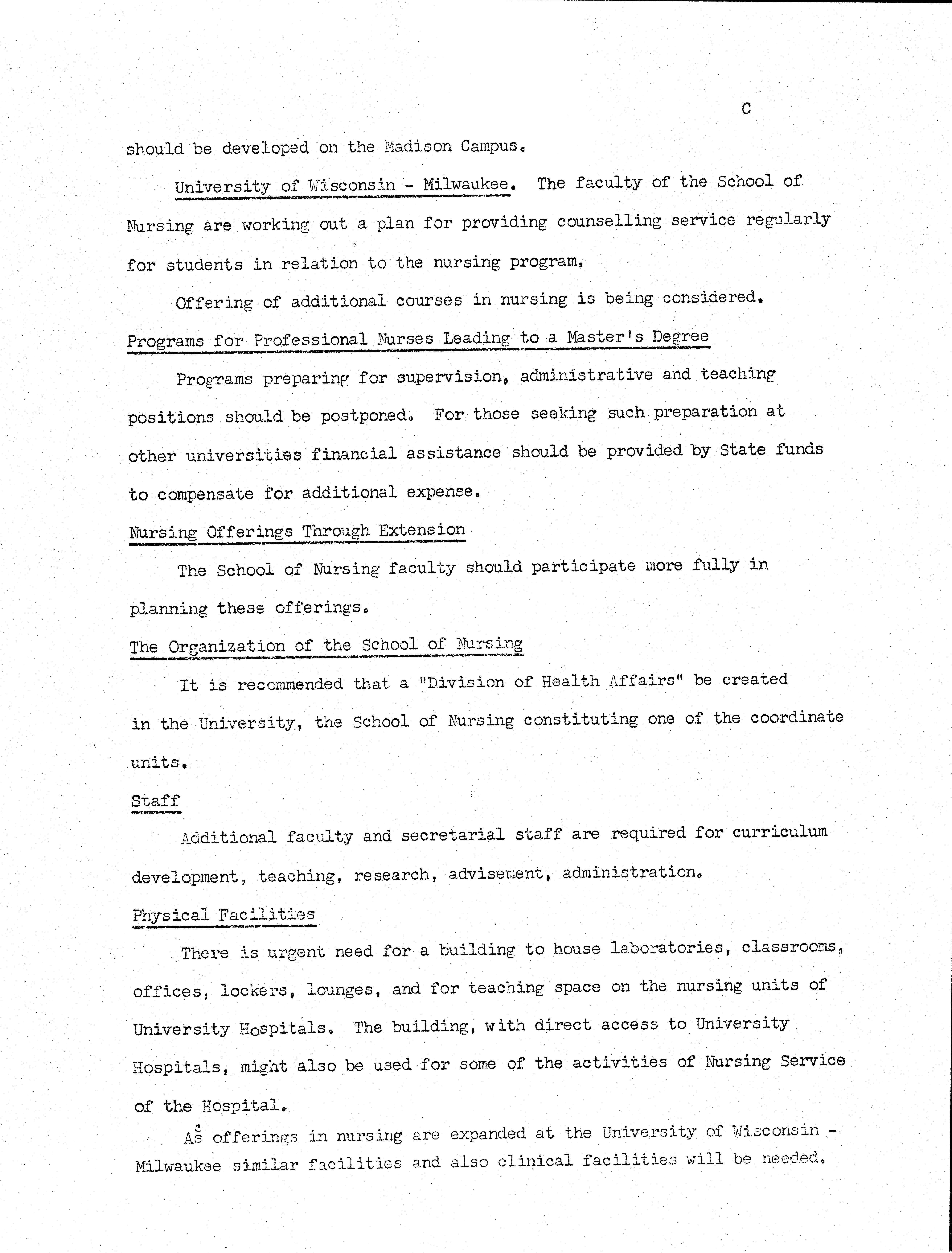 C

should be developed on the Madison Campus.

University of Wisconsin - Milwaukee. The faculty of the School of Nursing are working out a plan for providing counselling service regularly for students in relation to the nursing program.

Offering of additional courses in nursing is being considered.

Programs for Professional Nurses Leading to a Master's Degree

Programs preparing for supervision, administrative and teaching positions should be postponed. For those seeking such preparation at other universities financial assistance should be provided by State funds to compensate for additional expense.

Nursing Offerings Through Extension

The School of Nursing faculty should participate more fully in planning these offerings.

The Organization of the School of Nursing

It is recommended that a "Division of Health Affairs" be created in the University, the School of Nursing constituting one of the coordinate units.

Staff

Additional faculty and secretarial staff are required for curriculum development, teaching, research, advisement, administration.

Physical Facilities

There is urgent need for a building to house laboratories, classrooms, offices, lockers, lounges, and for teaching space on the nursing units of University Hospitals. The building, with direct access to University Hospitals, might also be used for some of the activities of Nursing Service of the Hospital.

As offerings in nursing are expanded at the University of Wisconsin - Milwaukee similar facilities and also clinical facilities will be needed.